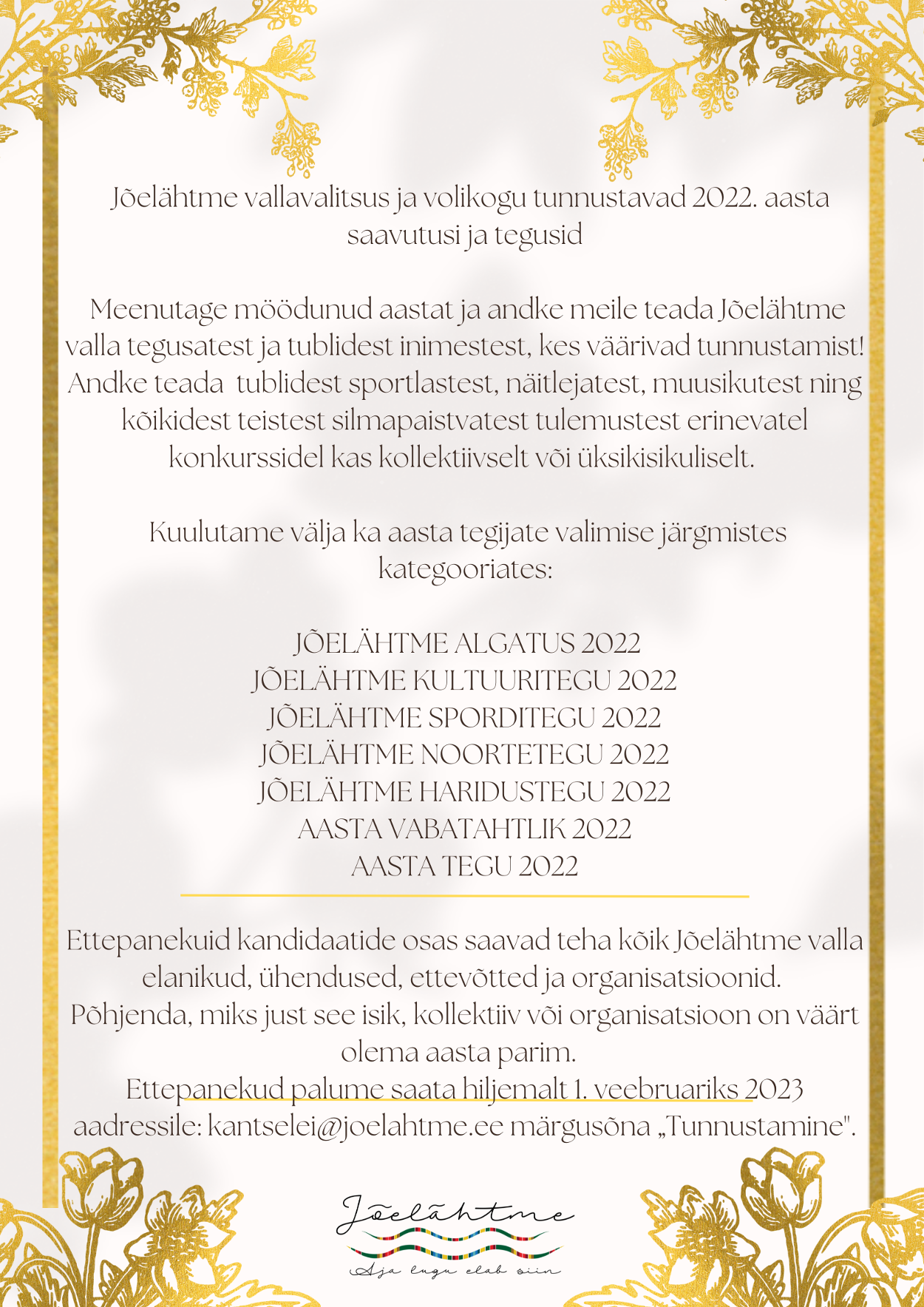 Jõelähtme vallavalitsus ja volikogu tunnustavad 2022. aasta saavutusi ja tegusid

Meenutage möödunud aastat ja andke meile teada Jõelähtme valla tegusatest ja tublidest inimestest, kes väärivad tunnustamist! Andke teada tublidest sportlastest, näitlejatest, muusikutest ning kõikidest teistest silmapaistvatest tulemustest erinevatel konkurssidel kas kollektiivselt või üksikisikuliselt.

Kuulutame välja ka aasta tegijate valimise järgmistes kategooriates:

JÕELÄHTME ALGATUS 2022
JÕELÄHTME KULTUURITEGU 2022
JÕELÄHTME SPORDITEGU 2022
JÕELÄHTME NOORTETEGU 2022
JÕELÄHTME HARIDUSTEGU 2022
AASTA VABATAHTLIK 2022
AASTA TEGU 2022

Ettepanekuid kandidaatide osas saavad teha kõik Jõelähtme valla elanikud, ühendused, ettevõtted ja organisatsioonid. Põhjenda, miks just see isik, kollektiiv või organisatsioon on väärt olema aasta parim.
Ettepanekud palume saata hiljemalt 1. veebruariks 2023 aadressile: kantselei@joelahtme.ee märgusõna „Tunnustamine".

Jõelähtme
Aja lugu elab siin